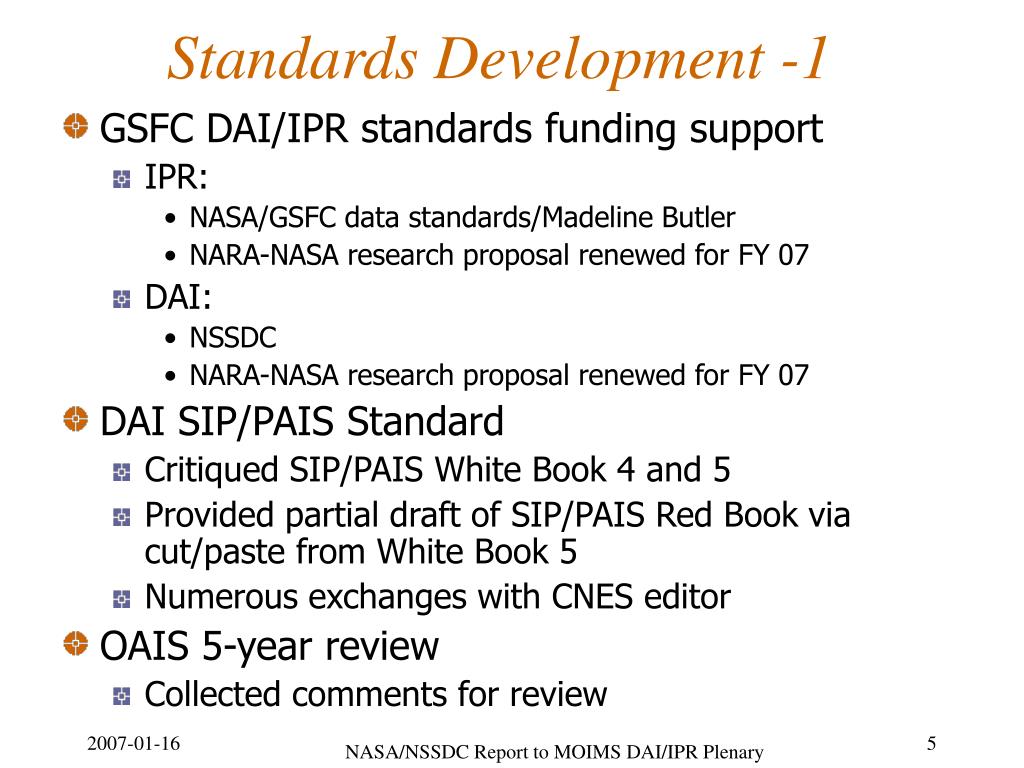 Standards Development -1

GSFC DAI/IPR standards funding support

IPR:

• NASA/GSFC data standards/Madeline Butler
• NARA-NASA research proposal renewed for FY 07

DAI:

• NSSDC
• NARA-NASA research proposal renewed for FY 07

DAI SIP/PAIS Standard

Critiqued SIP/PAIS White Book 4 and 5

Provided partial draft of SIP/PAIS Red Book via cut/paste from White Book 5

Numerous exchanges with CNES editor

OAIS 5-year review

Collected comments for review

2007-01-16

NASA/NSSDC Report to MOIMS DAI/IPR Plenary

5